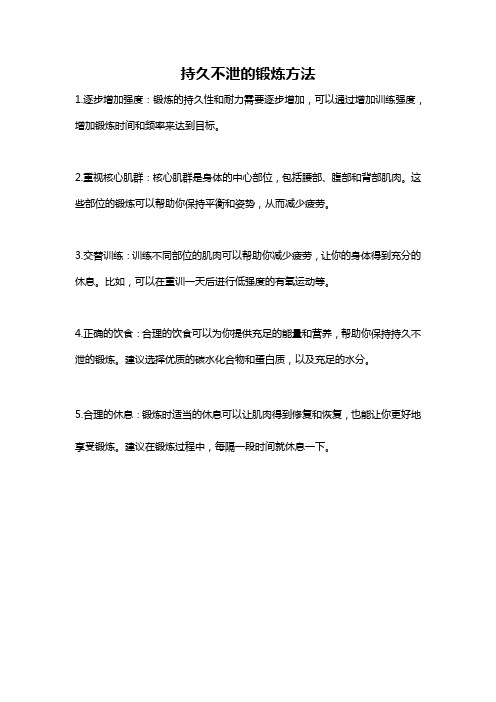 持久不泄的锻炼方法

1.逐步增加强度：锻炼的持久性和耐力需要逐步增加，可以通过增加训练强度，增加锻炼时间和频率来达到目标。

2.重视核心肌群：核心肌群是身体的中心部位，包括腰部、腹部和背部肌肉。这些部位的锻炼可以帮助你保持平衡和姿势，从而减少疲劳。

3.交替训练：训练不同部位的肌肉可以帮助你减少疲劳，让你的身体得到充分的休息。比如，可以在重训一天后进行低强度的有氧运动等。

4.正确的饮食：合理的饮食可以为你提供充足的能量和营养，帮助你保持持久不泄的锻炼。建议选择优质的碳水化合物和蛋白质，以及充足的水分。

5.合理的休息：锻炼时适当的休息可以让肌肉得到修复和恢复，也能让你更好地享受锻炼。建议在锻炼过程中，每隔一段时间就休息一下。